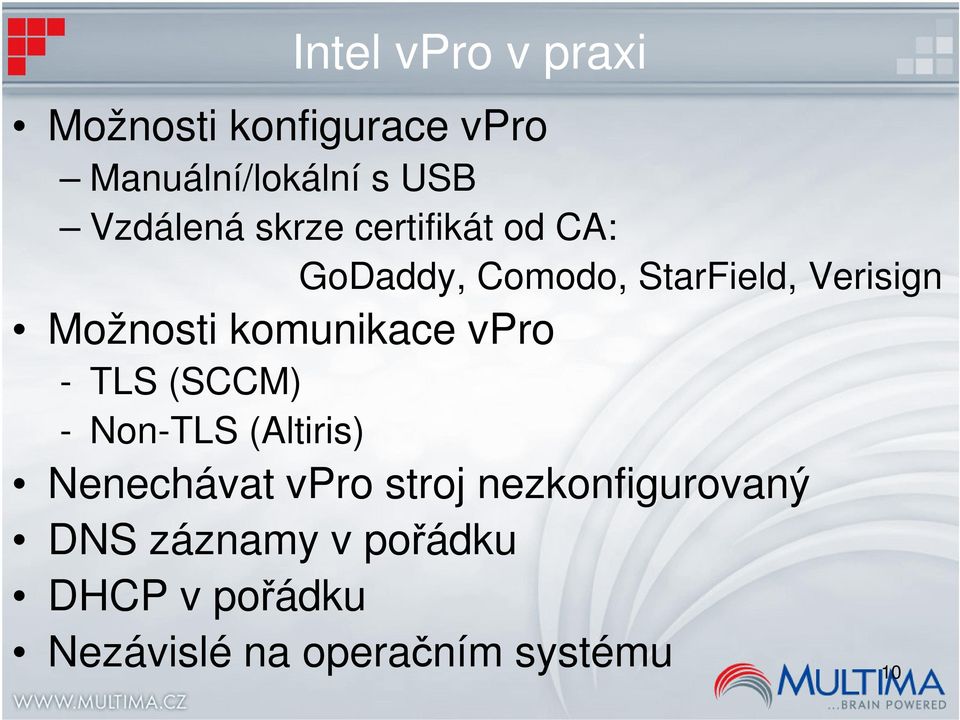 Intel vPro v praxi

• Možnosti konfigurace vPro
– Manuální/lokální s USB
– Vzdálená skrze certifikát od CA:
GoDaddy, Comodo, StarField, Verisign
• Možnosti komunikace vPro
- TLS (SCCM)
- Non-TLS (Altiris)
• Nenechávat vPro stroj nezkonfigurovaný
• DNS záznamy v pořádku
• DHCP v pořádku
• Nezávislé na operačním systému

10

WWW.MULTIMA.CZ

MULTIMA
...BRAIN POWERED